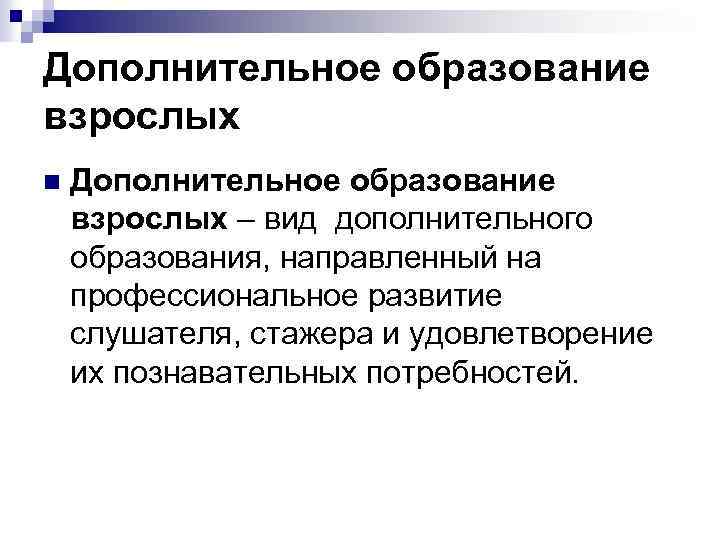 Дополнительное образование взрослых

Дополнительное образование взрослых – вид дополнительного образования, направленный на профессиональное развитие слушателя, стажера и удовлетворение их познавательных потребностей.